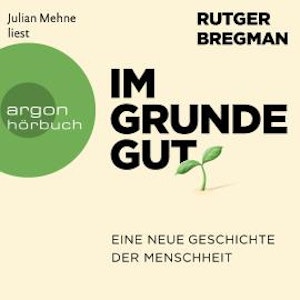 Julian Mehne
liest

RUTGER
BREGMAN

argon
hörbuch

IM
GRUNDE
GUT

EINE NEUE GESCHICHTE
DER MENSCHHEIT